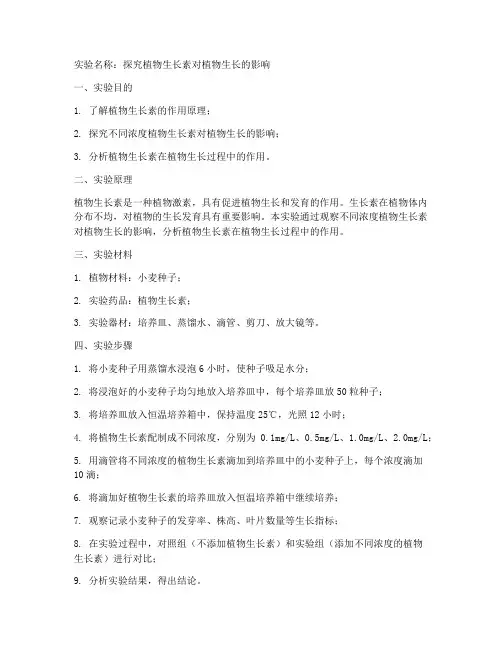 实验名称：探究植物生长素对植物生长的影响

一、实验目的

1. 了解植物生长素的作用原理；

2. 探究不同浓度植物生长素对植物生长的影响；

3. 分析植物生长素在植物生长过程中的作用。

二、实验原理

植物生长素是一种植物激素，具有促进植物生长和发育的作用。生长素在植物体内分布不均，对植物的生长发育具有重要影响。本实验通过观察不同浓度植物生长素对植物生长的影响，分析植物生长素在植物生长过程中的作用。

三、实验材料

1. 植物材料：小麦种子；

2. 实验药品：植物生长素；

3. 实验器材：培养皿、蒸馏水、滴管、剪刀、放大镜等。

四、实验步骤

1. 将小麦种子用蒸馏水浸泡 6 小时，使种子吸足水分；

2. 将浸泡好的小麦种子均匀地放入培养皿中，每个培养皿放 50 粒种子；

3. 将培养皿放入恒温培养箱中，保持温度 25℃，光照 12 小时；

4. 将植物生长素配制成不同浓度，分别为 0.1mg/L、0.5mg/L、1.0mg/L、2.0mg/L；

5. 用滴管将不同浓度的植物生长素滴加到培养皿中的小麦种子上，每个浓度滴加 10 滴；

6. 将滴加好植物生长素的培养皿放入恒温培养箱中继续培养；

7. 观察记录小麦种子的发芽率、株高、叶片数量等生长指标；

8. 在实验过程中，对照组（不添加植物生长素）和实验组（添加不同浓度的植物生长素）进行对比；

9. 分析实验结果，得出结论。